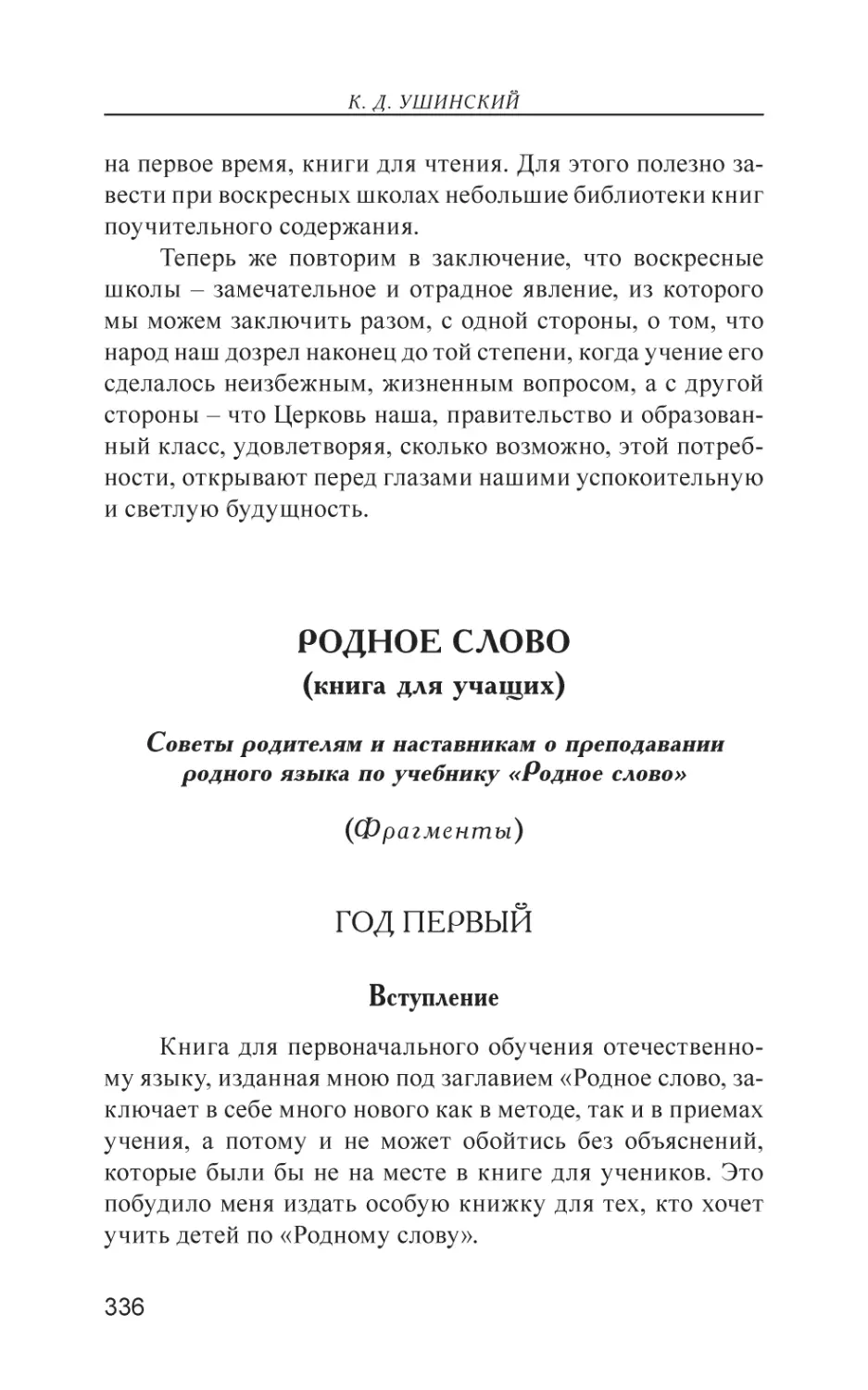 К. Д. УШИНСКИЙ

на первое время, книги для чтения. Для этого полезно завести при воскресных школах небольшие библиотеки книг поучительного содержания.

Теперь же повторим в заключение, что воскресные школы – замечательное и отрадное явление, из которого мы можем заключить разом, с одной стороны, о том, что народ наш дозрел наконец до той степени, когда учение его сделалось неизбежным, жизненным вопросом, а с другой стороны – что Церковь наша, правительство и образованный класс, удовлетворяя, сколько возможно, этой потребности, открывают перед глазами нашими успокоительную и светлую будущность.

РОДНОЕ СЛОВО
(книга для учащих)

Советы родителям и наставникам о преподавании родного языка по учебнику «Родное слово»

(Фрагменты)

ГОД ПЕРВЫЙ

Вступление

Книга для первоначального обучения отечественному языку, изданная мною под заглавием «Родное слово, заключает в себе много нового как в методе, так и в приемах учения, а потому и не может обойтись без объяснений, которые были бы не на месте в книге для учеников. Это побудило меня издать особую книжку для тех, кто хочет учить детей по «Родному слову».

336